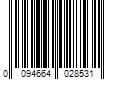 0 094664 028531